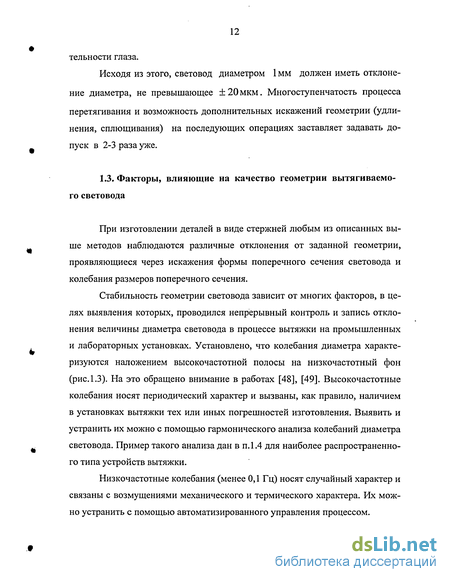 12

тельности глаза.

Исходя из этого, световод диаметром 1мм должен иметь отклонение диаметра, не превышающее $\pm 20$мкм. Многоступенчатость процесса перетягивания и возможность дополнительных искажений геометрии (удлинения, сплющивания) на последующих операциях заставляет задавать допуск в 2-3 раза уже.

1.3. Факторы, влияющие на качество геометрии вытягиваемого световода

При изготовлении деталей в виде стержней любым из описанных выше методов наблюдаются различные отклонения от заданной геометрии, проявляющиеся через искажения формы поперечного сечения световода и колебания размеров поперечного сечения.

Стабильность геометрии световода зависит от многих факторов, в целях выявления которых, проводился непрерывный контроль и запись отклонения величины диаметра световода в процессе вытяжки на промышленных и лабораторных установках. Установлено, что колебания диаметра характеризуются наложением высокочастотной полосы на низкочастотный фон (рис.1.3). На это обращено внимание в работах [48], [49]. Высокочастотные колебания носят периодический характер и вызваны, как правило, наличием в установках вытяжки тех или иных погрешностей изготовления. Выявить и устранить их можно с помощью гармонического анализа колебаний диаметра световода. Пример такого анализа дан в п.1.4 для наиболее распространенного типа устройств вытяжки.

Низкочастотные колебания (менее 0,1 Гц) носят случайный характер и связаны с возмущениями механического и термического характера. Их можно устранить с помощью автоматизированного управления процессом.

dsLib.net
библиотека диссертаций